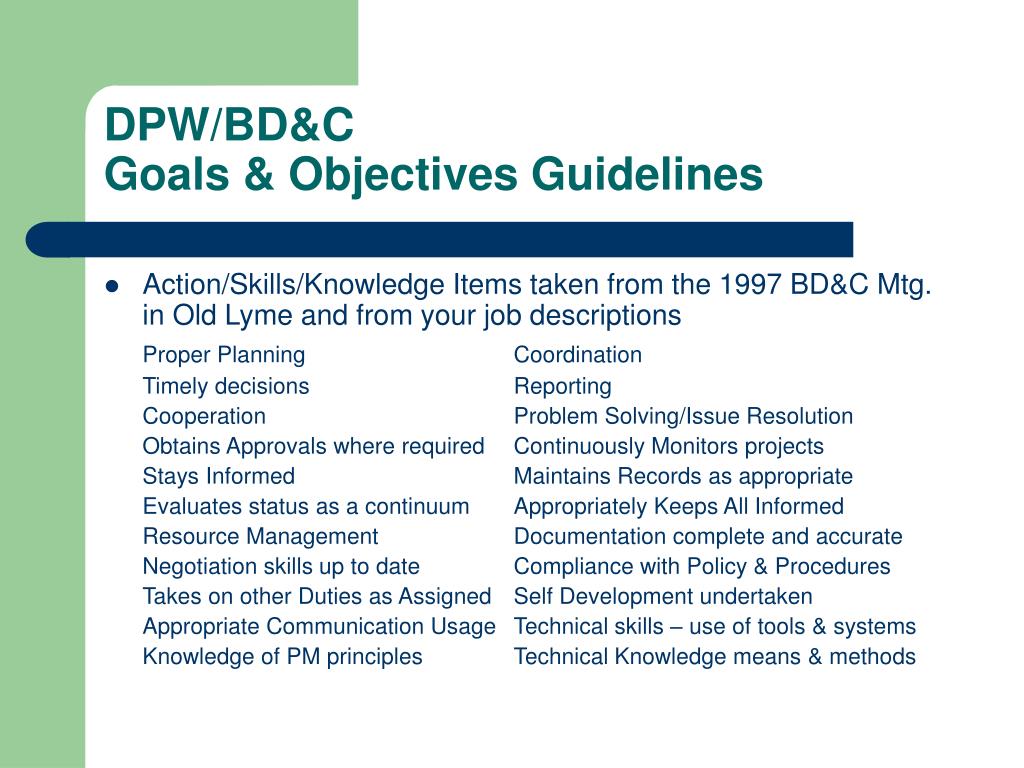 DPW/BD&C
Goals & Objectives Guidelines

Action/Skills/Knowledge Items taken from the 1997 BD&C Mtg. in Old Lyme and from your job descriptions

Proper Planning
Timely decisions
Cooperation
Obtains Approvals where required
Stays Informed
Evaluates status as a continuum
Resource Management
Negotiation skills up to date
Takes on other Duties as Assigned
Appropriate Communication Usage
Knowledge of PM principles

Coordination
Reporting
Problem Solving/Issue Resolution
Continuously Monitors projects
Maintains Records as appropriate
Appropriately Keeps All Informed
Documentation complete and accurate
Compliance with Policy & Procedures
Self Development undertaken
Technical skills – use of tools & systems
Technical Knowledge means & methods